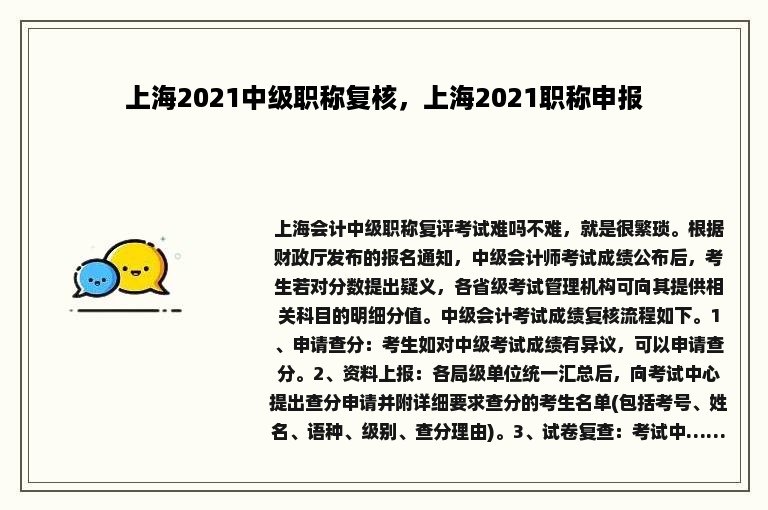 上海2021中级职称复核，上海2021职称申报

上海会计中级职称复评考试难吗不难，就是很繁琐。根据财政厅发布的报名通知，中级会计师考试成绩公布后，考生若对分数提出疑义，各省级考试管理机构可向其提供相关科目的明细分值。中级会计考试成绩复核流程如下。1、申请查分：考生如对中级考试成绩有异议，可以申请查分。2、资料上报：各局级单位统一汇总后，向考试中心提出查分申请并附详细要求查分的考生名单(包括考号、姓名、语种、级别、查分理由)。3、试卷复查：考试中......